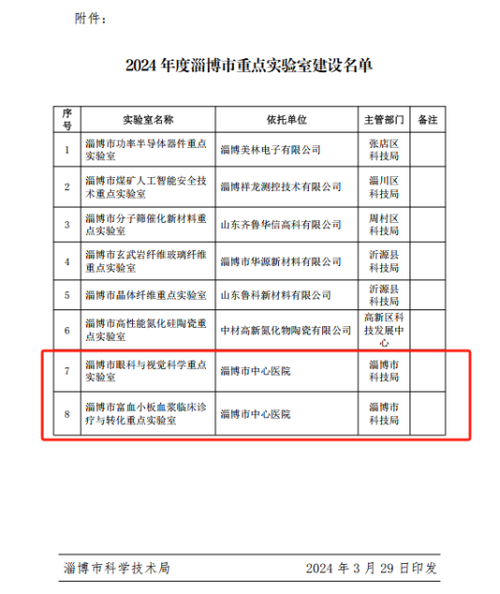 附件：

2024 年度淄博市重点实验室建设名单

| 序号 | 实验室名称 | 依托单位 | 主管部门 | 备注 |
|---|---|---|---|---|
| 1 | 淄博市功率半导体器件重点实验室 | 淄博美林电子有限公司 | 张店区科技局 | |
| 2 | 淄博市煤矿人工智能安全技术重点实验室 | 淄博祥龙测控技术有限公司 | 淄川区科技局 | |
| 3 | 淄博市分子筛催化新材料重点实验室 | 山东齐鲁华信高科有限公司 | 周村区科技局 | |
| 4 | 淄博市玄武岩纤维玻璃纤维重点实验室 | 淄博市华源新材料有限公司 | 沂源县科技局 | |
| 5 | 淄博市晶体纤维重点实验室 | 山东鲁科新材料有限公司 | 沂源县科技局 | |
| 6 | 淄博市高性能氮化硅陶瓷重点实验室 | 中材高新氮化物陶瓷有限公司 | 高新区科技发展中心 | |
| 7 | 淄博市眼科与视觉科学重点实验室 | 淄博市中心医院 | 淄博市科技局 | |
| 8 | 淄博市富血小板血浆临床诊疗与转化重点实验室 | 淄博市中心医院 | 淄博市科技局 | |

淄博市科学技术局　　2024 年 3 月 29 日印发